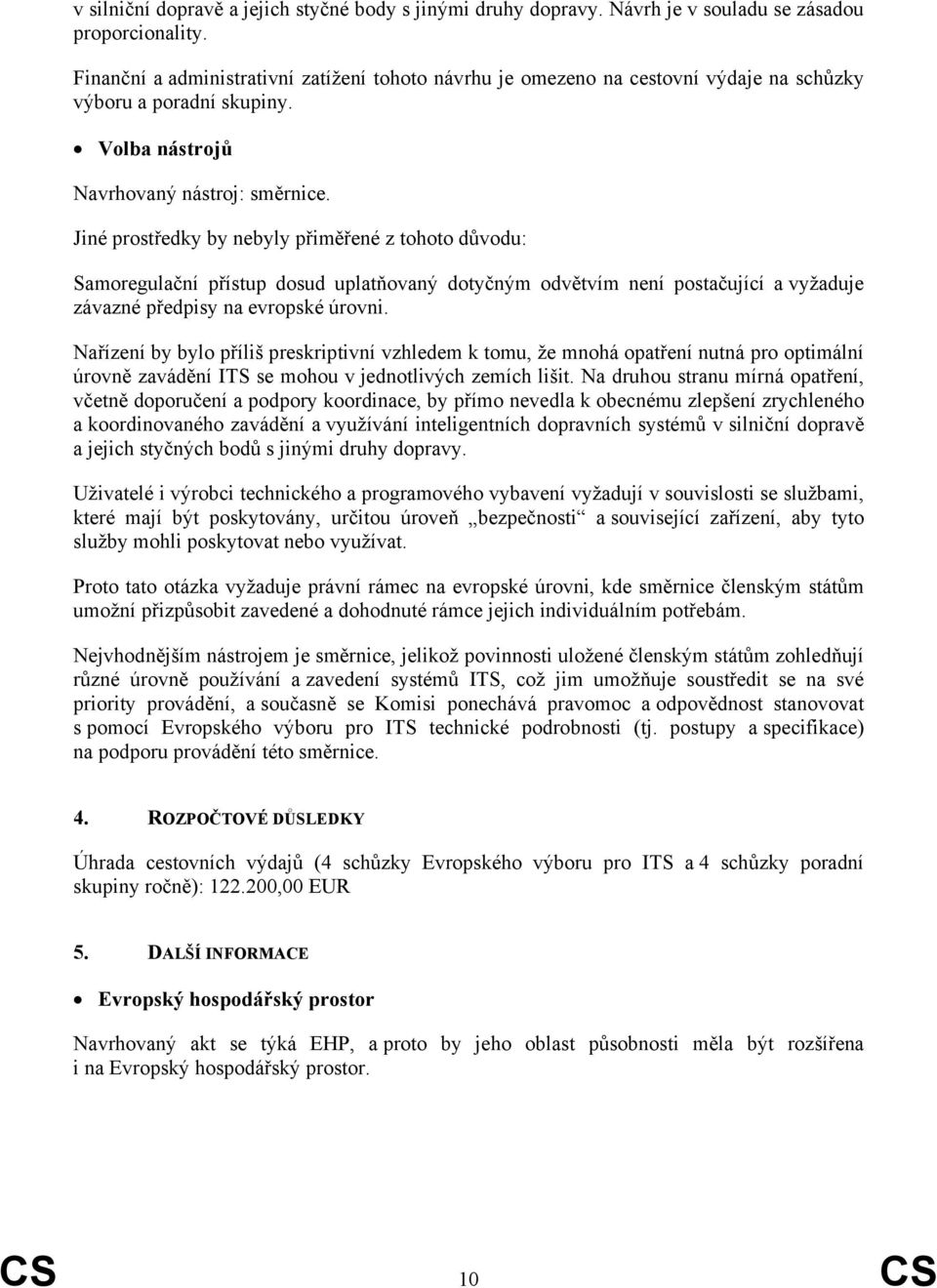 v silniční dopravě a jejich styčné body s jinými druhy dopravy. Návrh je v souladu se zásadou proporcionality.

Finanční a administrativní zatížení tohoto návrhu je omezeno na cestovní výdaje na schůzky výboru a poradní skupiny.

• Volba nástrojů

Navrhovaný nástroj: směrnice.

Jiné prostředky by nebyly přiměřené z tohoto důvodu:

Samoregulační přístup dosud uplatňovaný dotyčným odvětvím není postačující a vyžaduje závazné předpisy na evropské úrovni.

Nařízení by bylo příliš preskriptivní vzhledem k tomu, že mnohá opatření nutná pro optimální úrovně zavádění ITS se mohou v jednotlivých zemích lišit. Na druhou stranu mírná opatření, včetně doporučení a podpory koordinace, by přímo nevedla k obecnému zlepšení zrychleného a koordinovaného zavádění a využívání inteligentních dopravních systémů v silniční dopravě a jejich styčných bodů s jinými druhy dopravy.

Uživatelé i výrobci technického a programového vybavení vyžadují v souvislosti se službami, které mají být poskytovány, určitou úroveň „bezpečnosti“ a související zařízení, aby tyto služby mohli poskytovat nebo využívat.

Proto tato otázka vyžaduje právní rámec na evropské úrovni, kde směrnice členským státům umožní přizpůsobit zavedené a dohodnuté rámce jejich individuálním potřebám.

Nejvhodnějším nástrojem je směrnice, jelikož povinnosti uložené členským státům zohledňují různé úrovně používání a zavedení systémů ITS, což jim umožňuje soustředit se na své priority provádění, a současně se Komisi ponechává pravomoc a odpovědnost stanovovat s pomocí Evropského výboru pro ITS technické podrobnosti (tj. postupy a specifikace) na podporu provádění této směrnice.

4. ROZPOČTOVÉ DŮSLEDKY

Úhrada cestovních výdajů (4 schůzky Evropského výboru pro ITS a 4 schůzky poradní skupiny ročně): 122.200,00 EUR

5. DALŠÍ INFORMACE

• Evropský hospodářský prostor

Navrhovaný akt se týká EHP, a proto by jeho oblast působnosti měla být rozšířena i na Evropský hospodářský prostor.

CS 10 CS